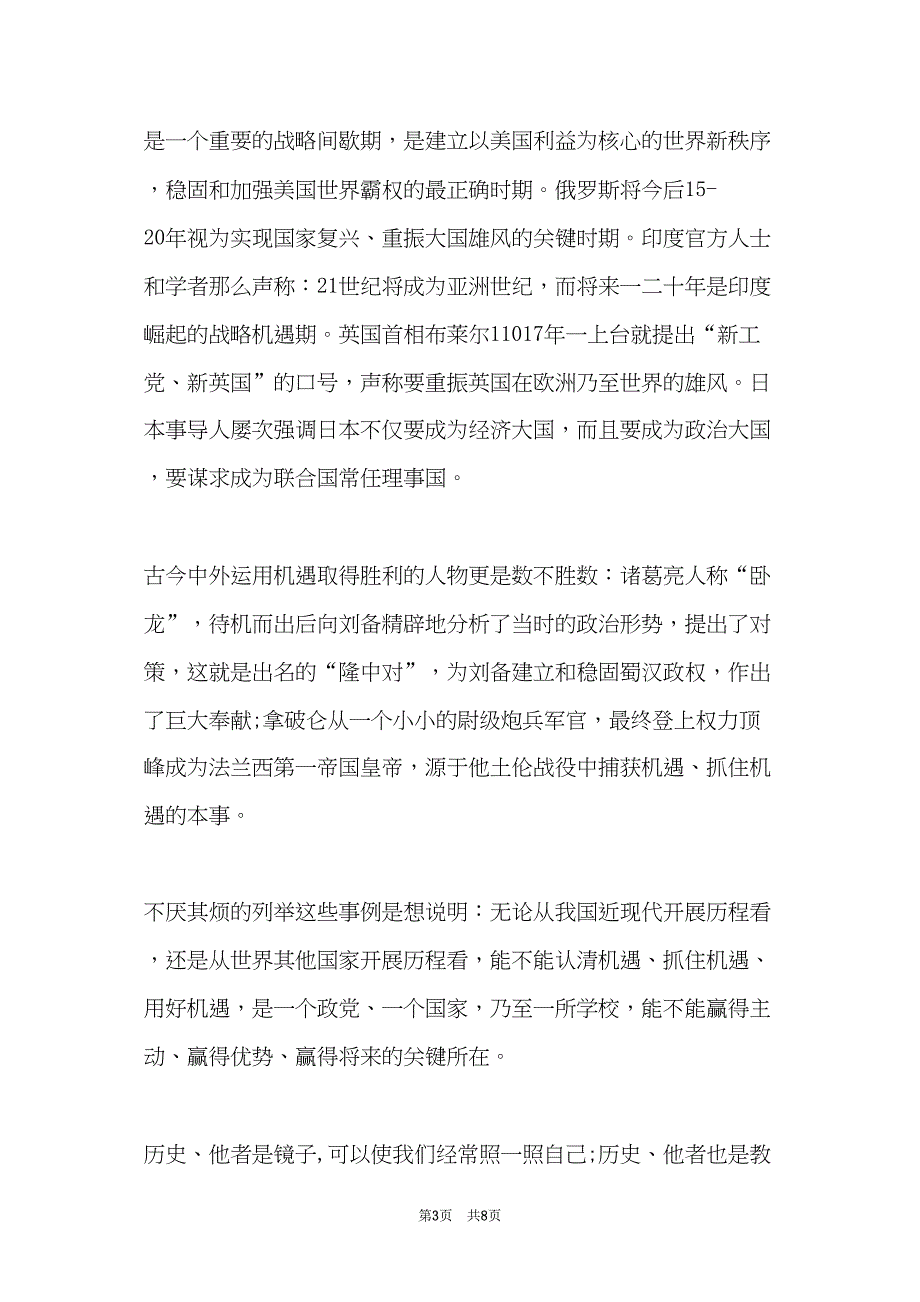 是一个重要的战略间歇期，是建立以美国利益为核心的世界新秩序，稳固和加强美国世界霸权的最正确时期。俄罗斯将今后15-20年视为实现国家复兴、重振大国雄风的关键时期。印度官方人士和学者那么声称：21世纪将成为亚洲世纪，而将来一二十年是印度崛起的战略机遇期。英国首相布莱尔11017年一上台就提出“新工党、新英国”的口号，声称要重振英国在欧洲乃至世界的雄风。日本事导人屡次强调日本不仅要成为经济大国，而且要成为政治大国，要谋求成为联合国常任理事国。

古今中外运用机遇取得胜利的人物更是数不胜数：诸葛亮人称“卧龙”，待机而出后向刘备精辟地分析了当时的政治形势，提出了对策，这就是出名的“隆中对”，为刘备建立和稳固蜀汉政权，作出了巨大奉献;拿破仑从一个小小的尉级炮兵军官，最终登上权力顶峰成为法兰西第一帝国皇帝，源于他土伦战役中捕获机遇、抓住机遇的本事。

不厌其烦的列举这些事例是想说明：无论从我国近现代开展历程看，还是从世界其他国家开展历程看，能不能认清机遇、抓住机遇、用好机遇，是一个政党、一个国家，乃至一所学校，能不能赢得主动、赢得优势、赢得将来的关键所在。

历史、他者是镜子,可以使我们经常照一照自己;历史、他者也是教

第3页　共8页